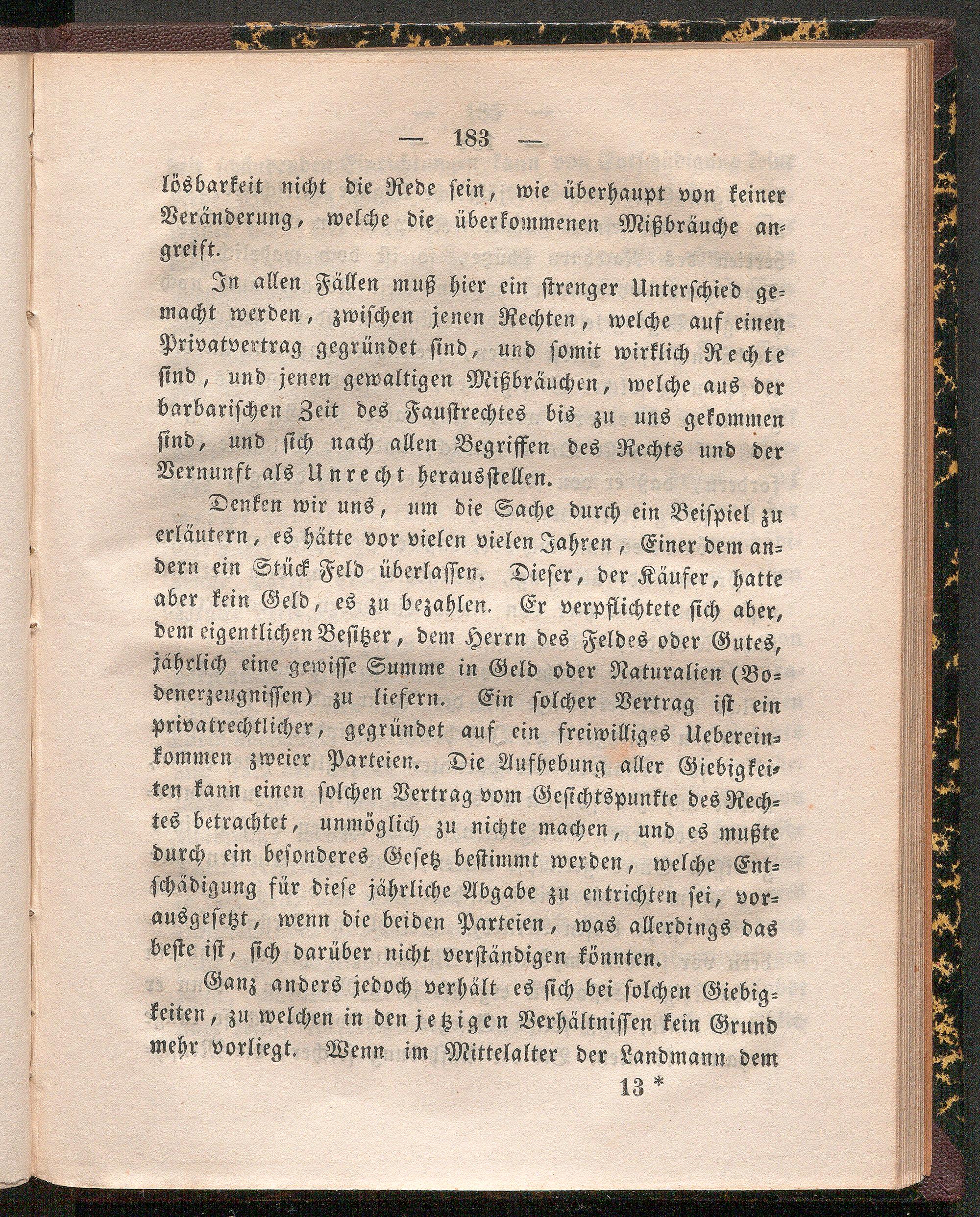 — 183 —

lösbarkeit nicht die Rede sein, wie überhaupt von keiner Veränderung, welche die überkommenen Mißbräuche angreift.

In allen Fällen muß hier ein strenger Unterschied gemacht werden, zwischen jenen Rechten, welche auf einen Privatvertrag gegründet sind, und somit wirklich Rechte sind, und jenen gewaltigen Mißbräuchen, welche aus der barbarischen Zeit des Faustrechtes bis zu uns gekommen sind, und sich nach allen Begriffen des Rechts und der Vernunft als Unrecht herausstellen.

Denken wir uns, um die Sache durch ein Beispiel zu erläutern, es hätte vor vielen vielen Jahren, Einer dem andern ein Stück Feld überlassen. Dieser, der Käufer, hatte aber kein Geld, es zu bezahlen. Er verpflichtete sich aber, dem eigentlichen Besitzer, dem Herrn des Feldes oder Gutes, jährlich eine gewisse Summe in Geld oder Naturalien (Bodenerzeugnissen) zu liefern. Ein solcher Vertrag ist ein privatrechtlicher, gegründet auf ein freiwilliges Uebereinkommen zweier Parteien. Die Aufhebung aller Giebigkeiten kann einen solchen Vertrag vom Gesichtspunkte des Rechtes betrachtet, unmöglich zu nichte machen, und es mußte durch ein besonderes Gesetz bestimmt werden, welche Entschädigung für diese jährliche Abgabe zu entrichten sei, vorausgesetzt, wenn die beiden Parteien, was allerdings das beste ist, sich darüber nicht verständigen könnten.

Ganz anders jedoch verhält es sich bei solchen Giebigkeiten, zu welchen in den jetzigen Verhältnissen kein Grund mehr vorliegt. Wenn im Mittelalter der Landmann dem

13 *